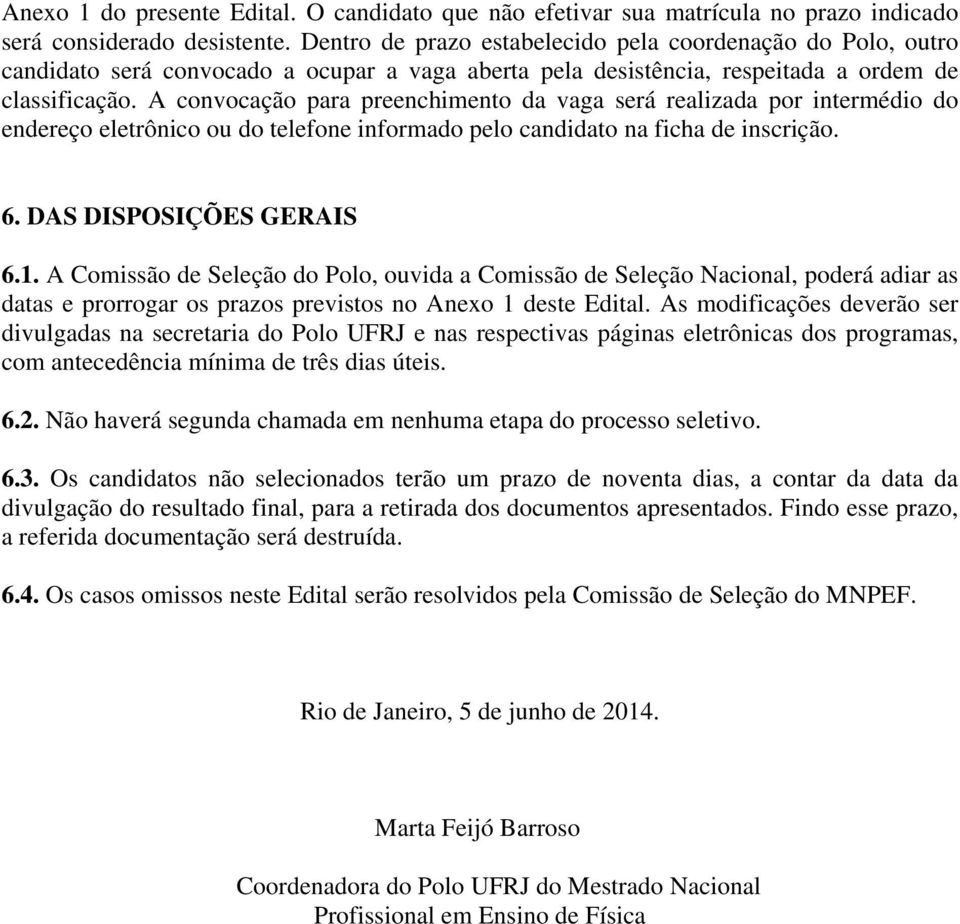 Anexo 1 do presente Edital. O candidato que não efetivar sua matrícula no prazo indicado será considerado desistente. Dentro de prazo estabelecido pela coordenação do Polo, outro candidato será convocado a ocupar a vaga aberta pela desistência, respeitada a ordem de classificação. A convocação para preenchimento da vaga será realizada por intermédio do endereço eletrônico ou do telefone informado pelo candidato na ficha de inscrição.

6. DAS DISPOSIÇÕES GERAIS

6.1. A Comissão de Seleção do Polo, ouvida a Comissão de Seleção Nacional, poderá adiar as datas e prorrogar os prazos previstos no Anexo 1 deste Edital. As modificações deverão ser divulgadas na secretaria do Polo UFRJ e nas respectivas páginas eletrônicas dos programas, com antecedência mínima de três dias úteis.

6.2. Não haverá segunda chamada em nenhuma etapa do processo seletivo.

6.3. Os candidatos não selecionados terão um prazo de noventa dias, a contar da data da divulgação do resultado final, para a retirada dos documentos apresentados. Findo esse prazo, a referida documentação será destruída.

6.4. Os casos omissos neste Edital serão resolvidos pela Comissão de Seleção do MNPEF.

Rio de Janeiro, 5 de junho de 2014.

Marta Feijó Barroso

Coordenadora do Polo UFRJ do Mestrado Nacional Profissional em Ensino de Física